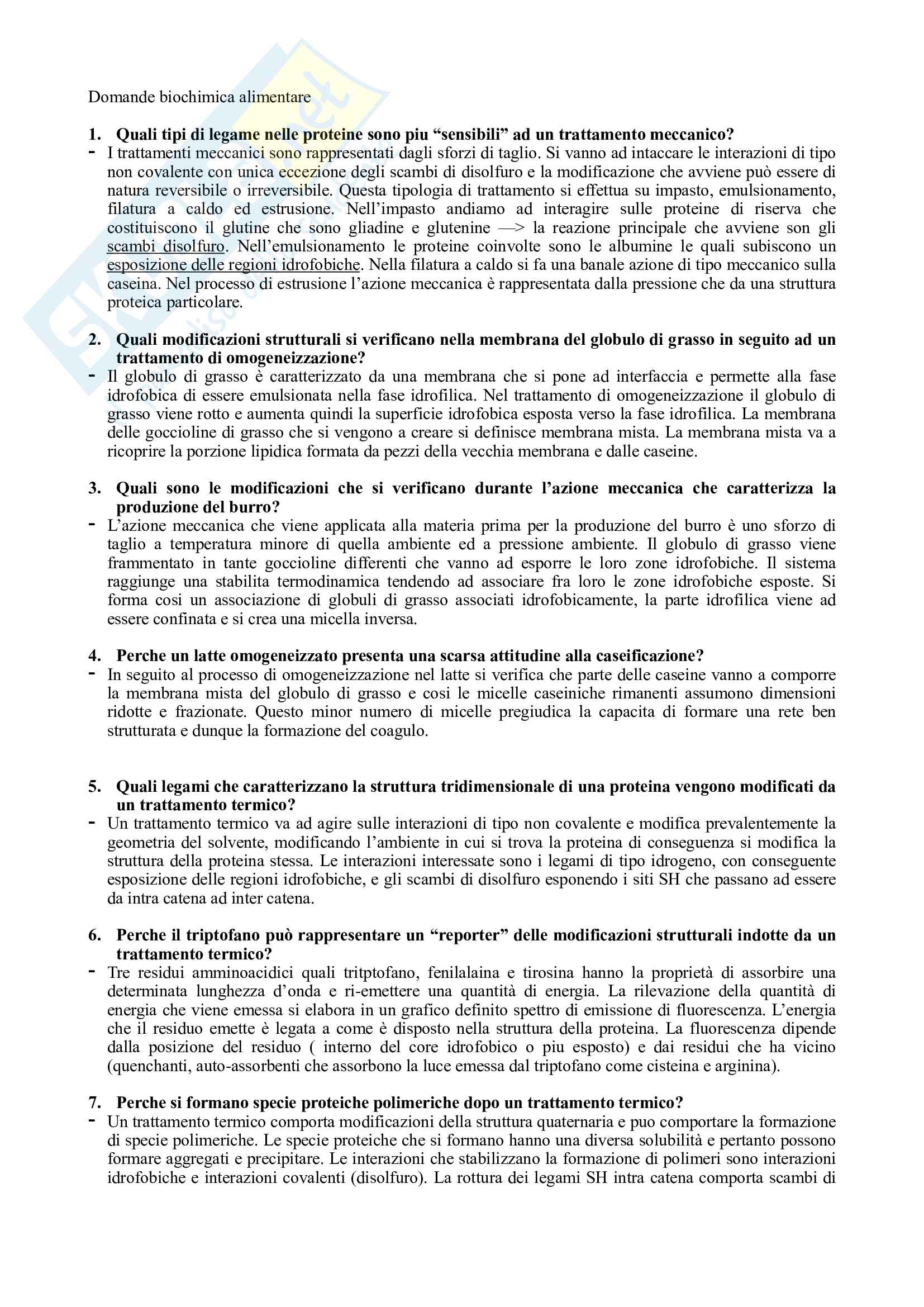 Domande biochimica alimentare

1. Quali tipi di legame nelle proteine sono piu “sensibili” ad un trattamento meccanico?

- I trattamenti meccanici sono rappresentati dagli sforzi di taglio. Si vanno ad intaccare le interazioni di tipo non covalente con unica eccezione degli scambi di disolfuro e la modificazione che avviene può essere di natura reversibile o irreversibile. Questa tipologia di trattamento si effettua su impasto, emulsionamento, filatura a caldo ed estrusione. Nell’impasto andiamo ad interagire sulle proteine di riserva che costituiscono il glutine che sono gliadine e glutenine —> la reazione principale che avviene son gli scambi disolfuro. Nell’emulsionamento le proteine coinvolte sono le albumine le quali subiscono un esposizione delle regioni idrofobiche. Nella filatura a caldo si fa una banale azione di tipo meccanico sulla caseina. Nel processo di estrusione l’azione meccanica è rappresentata dalla pressione che da una struttura proteica particolare.

2. Quali modificazioni strutturali si verificano nella membrana del globulo di grasso in seguito ad un trattamento di omogeneizzazione?

- Il globulo di grasso è caratterizzato da una membrana che si pone ad interfaccia e permette alla fase idrofobica di essere emulsionata nella fase idrofilica. Nel trattamento di omogeneizzazione il globulo di grasso viene rotto e aumenta quindi la superficie idrofobica esposta verso la fase idrofilica. La membrana delle goccioline di grasso che si vengono a creare si definisce membrana mista. La membrana mista va a ricoprire la porzione lipidica formata da pezzi della vecchia membrana e dalle caseine.

3. Quali sono le modificazioni che si verificano durante l’azione meccanica che caratterizza la produzione del burro?

- L’azione meccanica che viene applicata alla materia prima per la produzione del burro è uno sforzo di taglio a temperatura minore di quella ambiente ed a pressione ambiente. Il globulo di grasso viene frammentato in tante goccioline differenti che vanno ad esporre le loro zone idrofobiche. Il sistema raggiunge una stabilita termodinamica tendendo ad associare fra loro le zone idrofobiche esposte. Si forma cosi un associazione di globuli di grasso associati idrofobicamente, la parte idrofilica viene ad essere confinata e si crea una micella inversa.

4. Perche un latte omogeneizzato presenta una scarsa attitudine alla caseificazione?

- In seguito al processo di omogeneizzazione nel latte si verifica che parte delle caseine vanno a comporre la membrana mista del globulo di grasso e cosi le micelle caseiniche rimanenti assumono dimensioni ridotte e frazionate. Questo minor numero di micelle pregiudica la capacita di formare una rete ben strutturata e dunque la formazione del coagulo.

5. Quali legami che caratterizzano la struttura tridimensionale di una proteina vengono modificati da un trattamento termico?

- Un trattamento termico va ad agire sulle interazioni di tipo non covalente e modifica prevalentemente la geometria del solvente, modificando l’ambiente in cui si trova la proteina di conseguenza si modifica la struttura della proteina stessa. Le interazioni interessate sono i legami di tipo idrogeno, con conseguente esposizione delle regioni idrofobiche, e gli scambi di disolfuro esponendo i siti SH che passano ad essere da intra catena ad inter catena.

6. Perche il triptofano può rappresentare un “reporter” delle modificazioni strutturali indotte da un trattamento termico?

- Tre residui amminoacidici quali tritptofano, fenilalaina e tirosina hanno la proprietà di assorbire una determinata lunghezza d’onda e ri-emettere una quantità di energia. La rilevazione della quantità di energia che viene emessa si elabora in un grafico definito spettro di emissione di fluorescenza. L’energia che il residuo emette è legata a come è disposto nella struttura della proteina. La fluorescenza dipende dalla posizione del residuo ( interno del core idrofobico o piu esposto) e dai residui che ha vicino (quenchanti, auto-assorbenti che assorbono la luce emessa dal triptofano come cisteina e arginina).

7. Perche si formano specie proteiche polimeriche dopo un trattamento termico?

- Un trattamento termico comporta modificazioni della struttura quaternaria e puo comportare la formazione di specie polimeriche. Le specie proteiche che si formano hanno una diversa solubilità e pertanto possono formare aggregati e precipitare. Le interazioni che stabilizzano la formazione di polimeri sono interazioni idrofobiche e interazioni covalenti (disolfuro). La rottura dei legami SH intra catena comporta scambi di